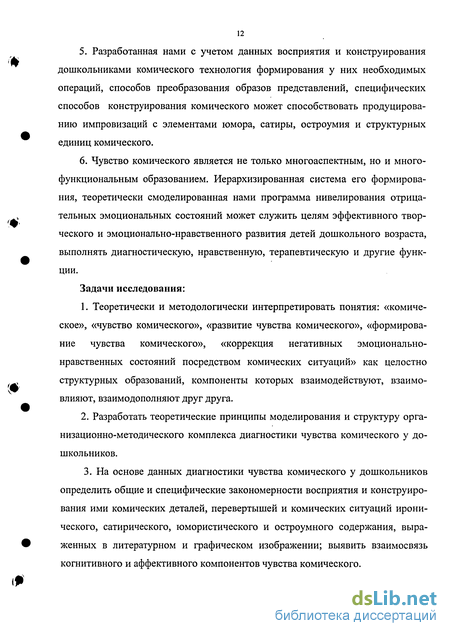 12

5. Разработанная нами с учетом данных восприятия и конструирования дошкольниками комического технология формирования у них необходимых операций, способов преобразования образов представлений, специфических способов конструирования комического может способствовать продуцированию импровизаций с элементами юмора, сатиры, остроумия и структурных единиц комического.

6. Чувство комического является не только многоаспектным, но и многофункциональным образованием. Иерархизированная система его формирования, теоретически смоделированная нами программа нивелирования отрицательных эмоциональных состояний может служить целям эффективного творческого и эмоционально-нравственного развития детей дошкольного возраста, выполнять диагностическую, нравственную, терапевтическую и другие функции.

Задачи исследования:

1. Теоретически и методологически интерпретировать понятия: «комическое», «чувство комического», «развитие чувства комического», «формирование чувства комического», «коррекция негативных эмоционально-нравственных состояний посредством комических ситуаций» как целостно структурных образований, компоненты которых взаимодействуют, взаимовлияют, взаимодополняют друг друга.

2. Разработать теоретические принципы моделирования и структуру организационно-методического комплекса диагностики чувства комического у дошкольников.

3. На основе данных диагностики чувства комического у дошкольников определить общие и специфические закономерности восприятия и конструирования ими комических деталей, перевертышей и комических ситуаций иронического, сатирического, юмористического и остроумного содержания, выраженных в литературном и графическом изображении; выявить взаимосвязь когнитивного и аффективного компонентов чувства комического.

dsLib.net
библиотека диссертаций